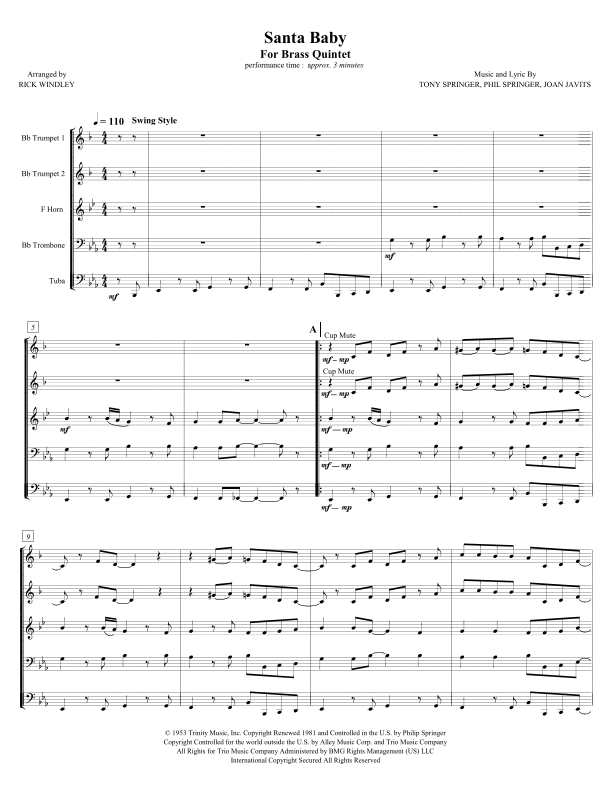 Santa Baby
For Brass Quintet
performance time : approx. 3 minutes

Arranged by
RICK WINDLEY

Music and Lyric By
TONY SPRINGER, PHIL SPRINGER, JOAN JAVITS

♩= 110 Swing Style

Bb Trumpet 1

Bb Trumpet 2

F Horn

Bb Trombone

Tuba

mf

mf

5

A

Cup Mute

mf — mp

Cup Mute

mf — mp

mf

mf — mp

mf — mp

mf — mp

9

© 1953 Trinity Music, Inc. Copyright Renewed 1981 and Controlled in the U.S. by Philip Springer
Copyright Controlled for the world outside the U.S. by Alley Music Corp. and Trio Music Company
All Rights for Trio Music Company Administered by BMG Rights Management (US) LLC
International Copyright Secured All Rights Reserved